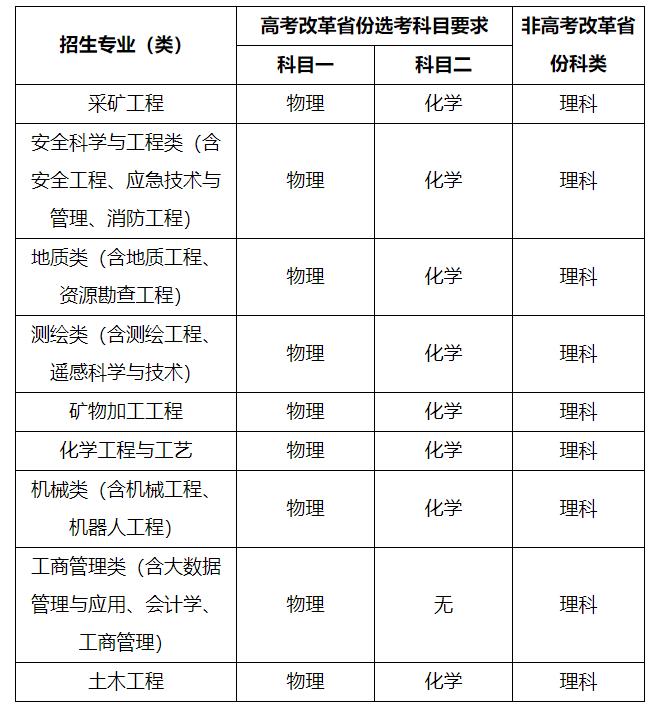 | 招生专业（类） | 高考改革省份选考科目要求 科目一 | 高考改革省份选考科目要求 科目二 | 非高考改革省份科类 |
|---|---|---|---|
| 采矿工程 | 物理 | 化学 | 理科 |
| 安全科学与工程类（含安全工程、应急技术与管理、消防工程） | 物理 | 化学 | 理科 |
| 地质类（含地质工程、资源勘查工程） | 物理 | 化学 | 理科 |
| 测绘类（含测绘工程、遥感科学与技术） | 物理 | 化学 | 理科 |
| 矿物加工工程 | 物理 | 化学 | 理科 |
| 化学工程与工艺 | 物理 | 化学 | 理科 |
| 机械类（含机械工程、机器人工程） | 物理 | 化学 | 理科 |
| 工商管理类（含大数据管理与应用、会计学、工商管理） | 物理 | 无 | 理科 |
| 土木工程 | 物理 | 化学 | 理科 |